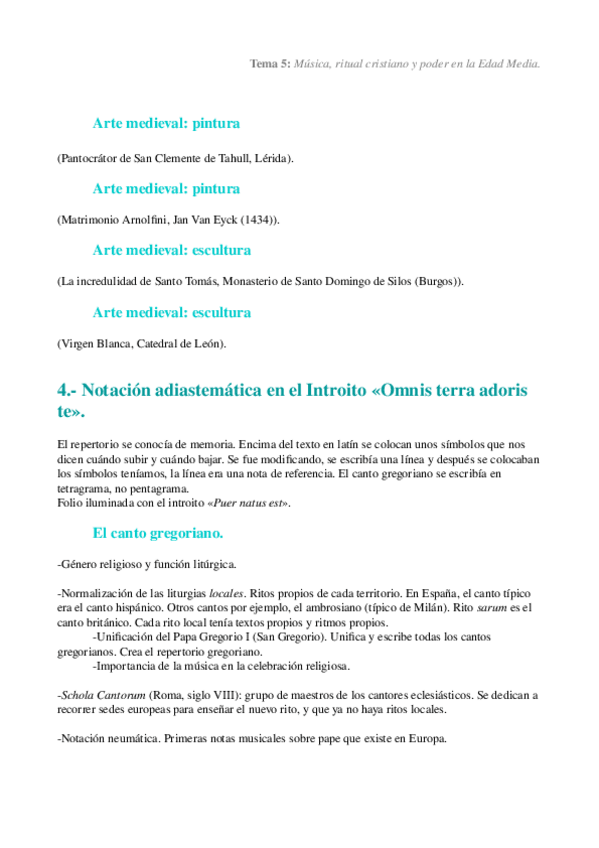 Tema 5: Música, ritual cristiano y poder en la Edad Media.

Arte medieval: pintura

(Pantocrátor de San Clemente de Tahull, Lérida).

Arte medieval: pintura

(Matrimonio Arnolfini, Jan Van Eyck (1434)).

Arte medieval: escultura

(La incredulidad de Santo Tomás, Monasterio de Santo Domingo de Silos (Burgos)).

Arte medieval: escultura

(Virgen Blanca, Catedral de León).

4.- Notación adiastemática en el Introito «Omnis terra adoris te».

El repertorio se conocía de memoria. Encima del texto en latín se colocan unos símbolos que nos dicen cuándo subir y cuándo bajar. Se fue modificando, se escribía una línea y después se colocaban los símbolos teníamos, la línea era una nota de referencia. El canto gregoriano se escribía en tetragrama, no pentagrama.
Folio iluminada con el introito «Puer natus est».

El canto gregoriano.

-Género religioso y función litúrgica.

-Normalización de las liturgias locales. Ritos propios de cada territorio. En España, el canto típico era el canto hispánico. Otros cantos por ejemplo, el ambrosiano (típico de Milán). Rito sarum es el canto británico. Cada rito local tenía textos propios y ritmos propios.
-Unificación del Papa Gregorio I (San Gregorio). Unifica y escribe todas los cantos gregorianos. Crea el repertorio gregoriano.
-Importancia de la música en la celebración religiosa.

-Schola Cantorum (Roma, siglo VIII): grupo de maestros de los cantores eclesiásticos. Se dedican a recorrer sedes europeas para enseñar el nuevo rito, y que ya no haya ritos locales.

-Notación neumática. Primeras notas musicales sobre pape que existe en Europa.